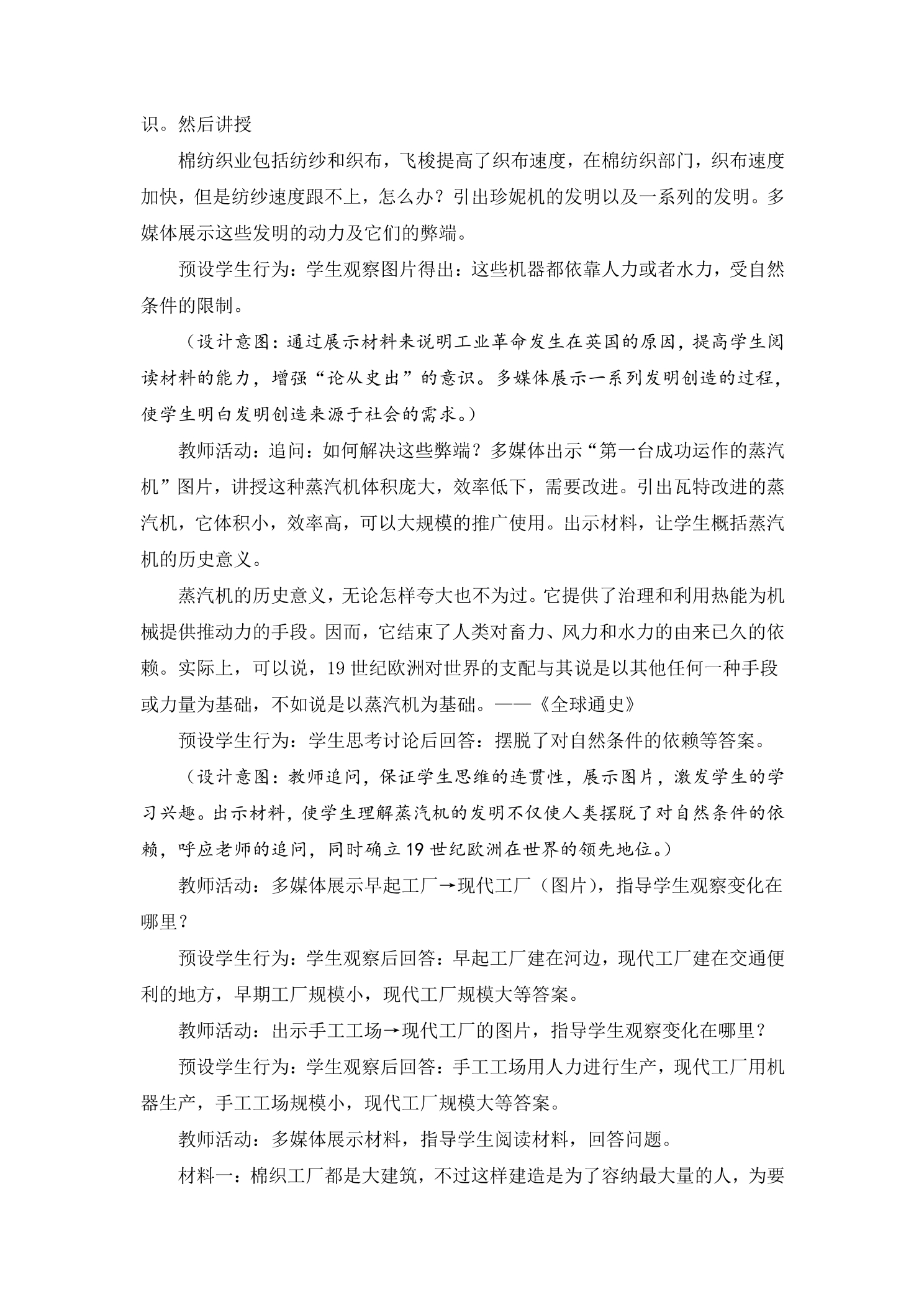 识。然后讲授

棉纺织业包括纺纱和织布，飞梭提高了织布速度，在棉纺织部门，织布速度加快，但是纺纱速度跟不上，怎么办？引出珍妮机的发明以及一系列的发明。多媒体展示这些发明的动力及它们的弊端。

预设学生行为：学生观察图片得出：这些机器都依靠人力或者水力，受自然条件的限制。

（设计意图：通过展示材料来说明工业革命发生在英国的原因，提高学生阅读材料的能力，增强“论从史出”的意识。多媒体展示一系列发明创造的过程，使学生明白发明创造来源于社会的需求。）

教师活动：追问：如何解决这些弊端？多媒体出示“第一台成功运作的蒸汽机”图片，讲授这种蒸汽机体积庞大，效率低下，需要改进。引出瓦特改进的蒸汽机，它体积小，效率高，可以大规模的推广使用。出示材料，让学生概括蒸汽机的历史意义。

蒸汽机的历史意义，无论怎样夸大也不为过。它提供了治理和利用热能为机械提供推动力的手段。因而，它结束了人类对畜力、风力和水力的由来已久的依赖。实际上，可以说，19世纪欧洲对世界的支配与其说是以其他任何一种手段或力量为基础，不如说是以蒸汽机为基础。——《全球通史》

预设学生行为：学生思考讨论后回答：摆脱了对自然条件的依赖等答案。

（设计意图：教师追问，保证学生思维的连贯性，展示图片，激发学生的学习兴趣。出示材料，使学生理解蒸汽机的发明不仅使人类摆脱了对自然条件的依赖，呼应老师的追问，同时确立19世纪欧洲在世界的领先地位。）

教师活动：多媒体展示早起工厂→现代工厂（图片），指导学生观察变化在哪里？

预设学生行为：学生观察后回答：早起工厂建在河边，现代工厂建在交通便利的地方，早期工厂规模小，现代工厂规模大等答案。

教师活动：出示手工工场→现代工厂的图片，指导学生观察变化在哪里？

预设学生行为：学生观察后回答：手工工场用人力进行生产，现代工厂用机器生产，手工工场规模小，现代工厂规模大等答案。

教师活动：多媒体展示材料，指导学生阅读材料，回答问题。

材料一：棉织工厂都是大建筑，不过这样建造是为了容纳最大量的人，为要